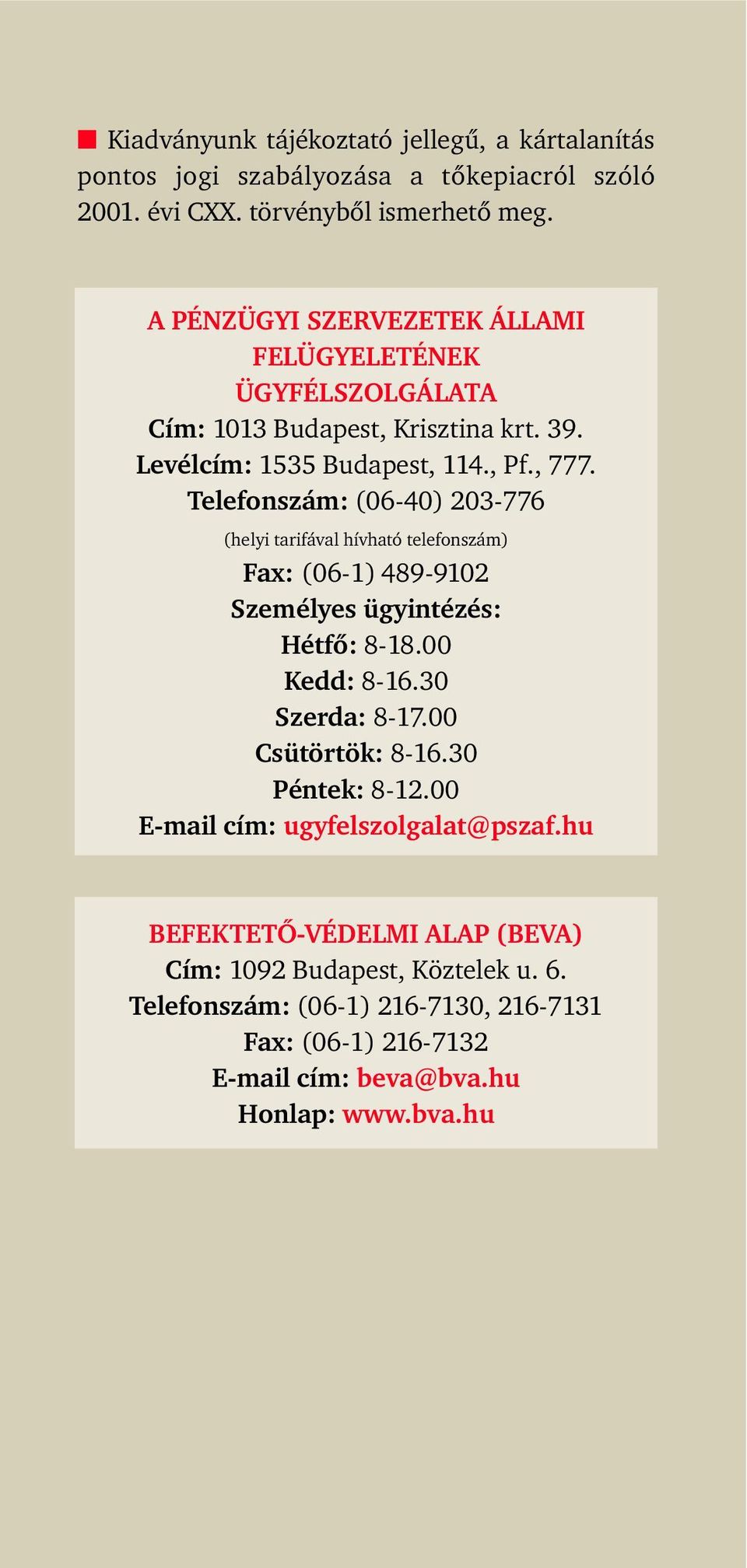 Kiadványunk tájékoztató jellegű, a kártalanítás pontos jogi szabályozása a tőkepiacról szóló 2001. évi CXX. törvényből ismerhető meg.

A PÉNZÜGYI SZERVEZETEK ÁLLAMI FELÜGYELETÉNEK ÜGYFÉLSZOLGÁLATA
Cím: 1013 Budapest, Krisztina krt. 39.
Levélcím: 1535 Budapest, 114., Pf., 777.
Telefonszám: (06-40) 203-776
(helyi tarifával hívható telefonszám)
Fax: (06-1) 489-9102
Személyes ügyintézés:
Hétfő: 8-18.00
Kedd: 8-16.30
Szerda: 8-17.00
Csütörtök: 8-16.30
Péntek: 8-12.00
E-mail cím: ugyfelszolgalat@pszaf.hu

BEFEKTETŐ-VÉDELMI ALAP (BEVA)
Cím: 1092 Budapest, Köztelek u. 6.
Telefonszám: (06-1) 216-7130, 216-7131
Fax: (06-1) 216-7132
E-mail cím: beva@bva.hu
Honlap: www.bva.hu